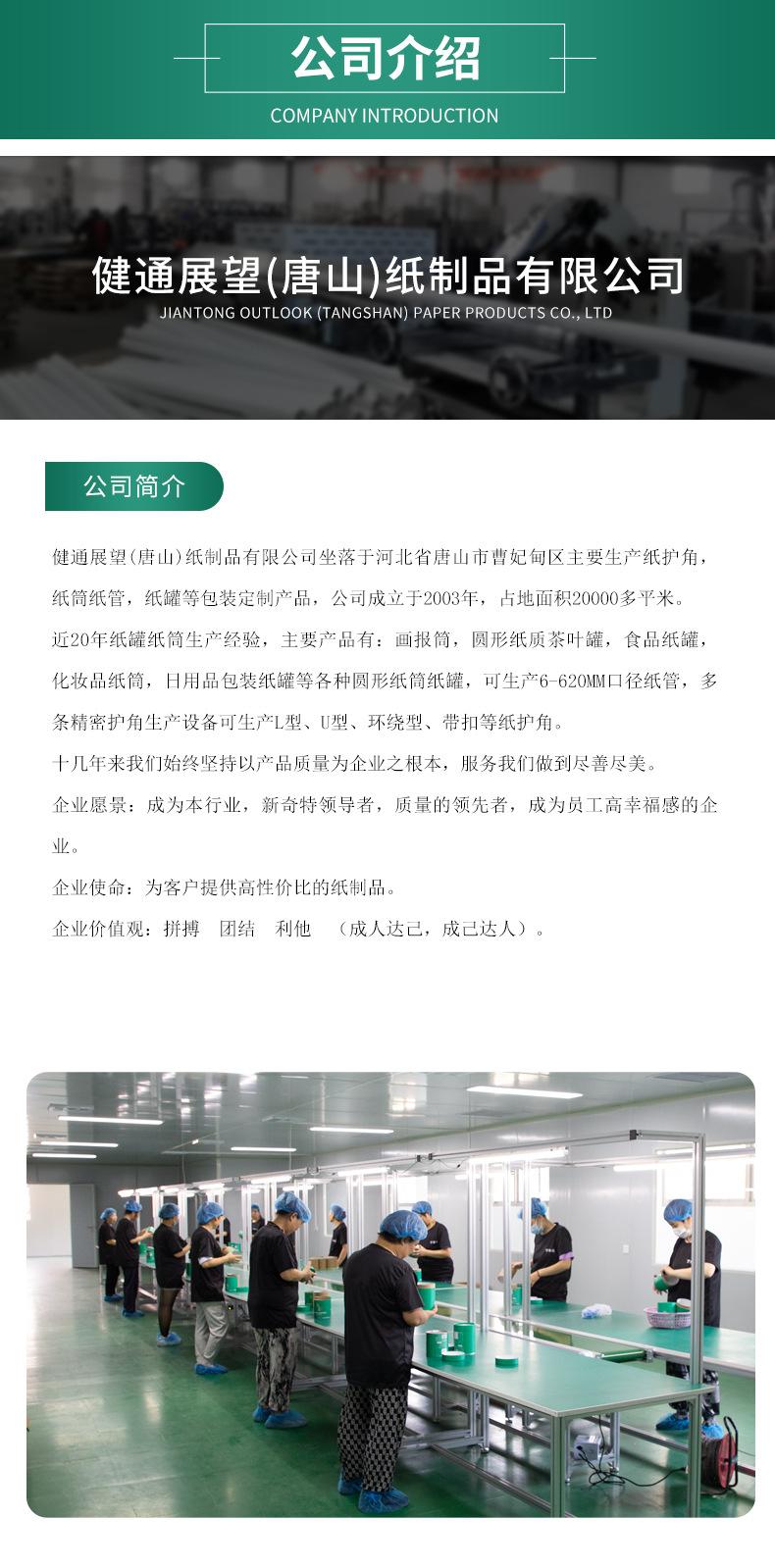 公司介绍

COMPANY INTRODUCTION

健通展望(唐山)纸制品有限公司

JIANTONG OUTLOOK (TANGSHAN) PAPER PRODUCTS CO., LTD

公司简介

健通展望(唐山)纸制品有限公司坐落于河北省唐山市曹妃甸区主要生产纸护角，纸筒纸管，纸罐等包装定制产品，公司成立于2003年，占地面积20000多平米。

近20年纸罐纸筒生产经验，主要产品有：画报筒，圆形纸质茶叶罐，食品纸罐，化妆品纸筒，日用品包装纸罐等各种圆形纸筒纸罐，可生产6-620MM口径纸管，多条精密护角生产设备可生产L型、U型、环绕型、带扣等纸护角。

十几年来我们始终坚持以产品质量为企业之根本，服务我们做到尽善尽美。

企业愿景：成为本行业，新奇特领导者，质量的领先者，成为员工高幸福感的企业。

企业使命：为客户提供高性价比的纸制品。

企业价值观：拼搏 团结 利他 （成人达己，成己达人）。